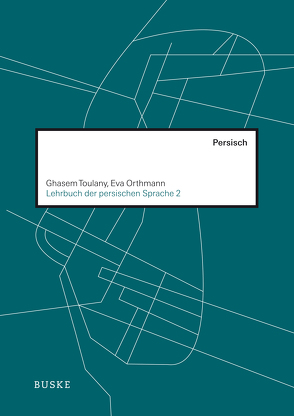 Persisch

Ghasem Toulany, Eva Orthmann
Lehrbuch der persischen Sprache 2

BUSKE